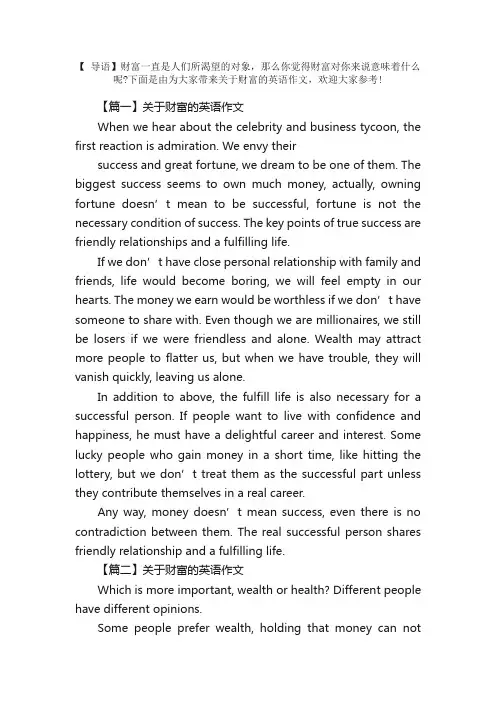 【 导语】财富一直是人们所渴望的对象，那么你觉得财富对你来说意味着什么呢?下面是由为大家带来关于财富的英语作文，欢迎大家参考！

【篇一】关于财富的英语作文

When we hear about the celebrity and business tycoon, the first reaction is admiration. We envy their

success and great fortune, we dream to be one of them. The biggest success seems to own much money, actually, owning fortune doesn’t mean to be successful, fortune is not the necessary condition of success. The key points of true success are friendly relationships and a fulfilling life.

If we don’t have close personal relationship with family and friends, life would become boring, we will feel empty in our hearts. The money we earn would be worthless if we don’t have someone to share with. Even though we are millionaires, we still be losers if we were friendless and alone. Wealth may attract more people to flatter us, but when we have trouble, they will vanish quickly, leaving us alone.

In addition to above, the fulfill life is also necessary for a successful person. If people want to live with confidence and happiness, he must have a delightful career and interest. Some lucky people who gain money in a short time, like hitting the lottery, but we don’t treat them as the successful part unless they contribute themselves in a real career.

Any way, money doesn’t mean success, even there is no contradiction between them. The real successful person shares friendly relationship and a fulfilling life.

【篇二】关于财富的英语作文

Which is more important, wealth or health? Different people have different opinions.

Some people prefer wealth, holding that money can not